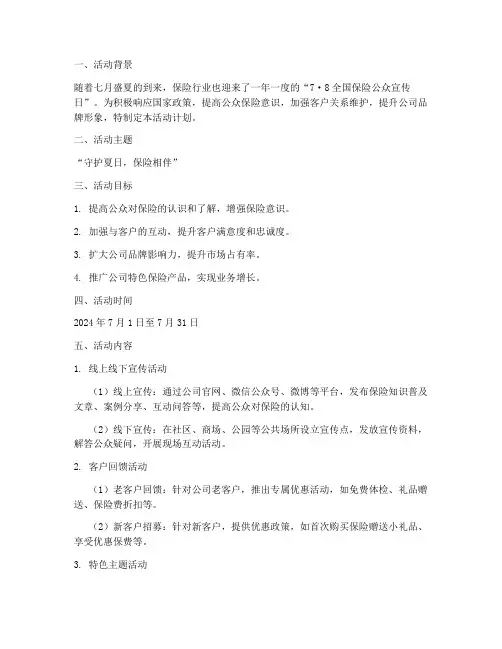 一、活动背景

随着七月盛夏的到来，保险行业也迎来了一年一度的“7·8全国保险公众宣传日”。为积极响应国家政策，提高公众保险意识，加强客户关系维护，提升公司品牌形象，特制定本活动计划。

二、活动主题

“守护夏日，保险相伴”

三、活动目标

1. 提高公众对保险的认识和了解，增强保险意识。

2. 加强与客户的互动，提升客户满意度和忠诚度。

3. 扩大公司品牌影响力，提升市场占有率。

4. 推广公司特色保险产品，实现业务增长。

四、活动时间

2024年7月1日至7月31日

五、活动内容

1. 线上线下宣传活动

（1）线上宣传：通过公司官网、微信公众号、微博等平台，发布保险知识普及文章、案例分享、互动问答等，提高公众对保险的认知。

（2）线下宣传：在社区、商场、公园等公共场所设立宣传点，发放宣传资料，解答公众疑问，开展现场互动活动。

2. 客户回馈活动

（1）老客户回馈：针对公司老客户，推出专属优惠活动，如免费体检、礼品赠送、保险费折扣等。

（2）新客户招募：针对新客户，提供优惠政策，如首次购买保险赠送小礼品、享受优惠保费等。

3. 特色主题活动